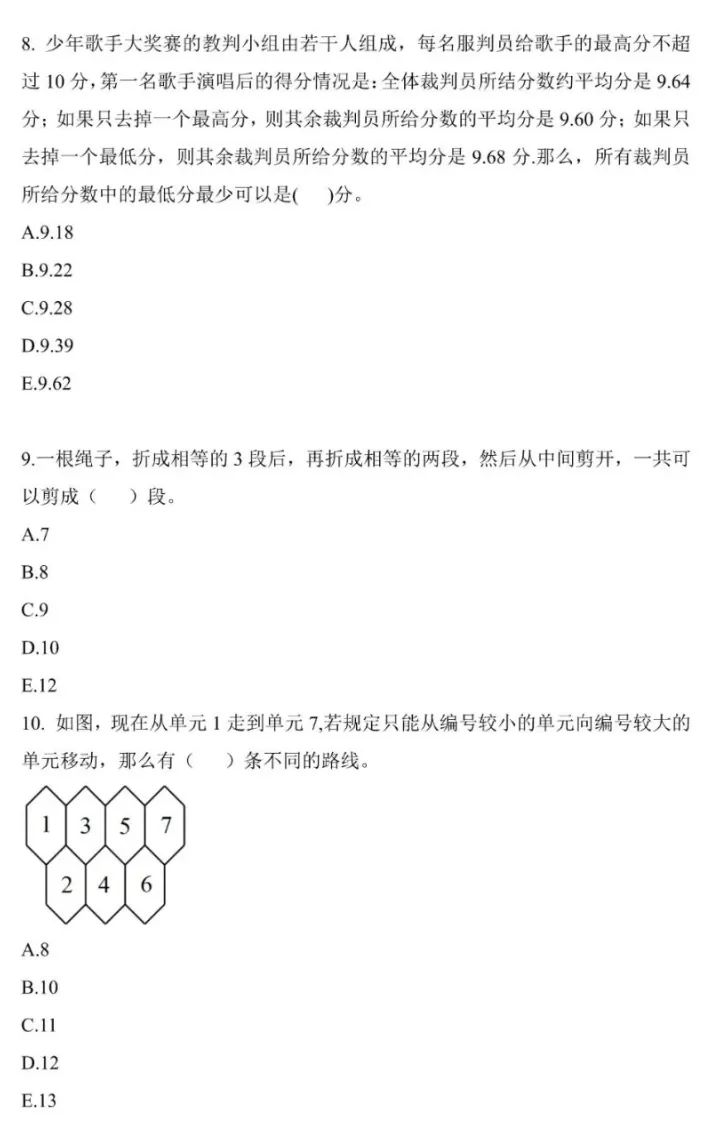 8. 少年歌手大奖赛的教判小组由若干人组成，每名服判员给歌手的最高分不超过 10 分，第一名歌手演唱后的得分情况是：全体裁判员所结分数约平均分是 9.64 分；如果只去掉一个最高分，则其余裁判员所给分数的平均分是 9.60 分；如果只去掉一个最低分，则其余裁判员所给分数的平均分是 9.68 分.那么，所有裁判员所给分数中的最低分最少可以是(　　)分。

A.9.18

B.9.22

C.9.28

D.9.39

E.9.62

9.一根绳子，折成相等的 3 段后，再折成相等的两段，然后从中间剪开，一共可以剪成（　　）段。

A.7

B.8

C.9

D.10

E.12

10. 如图，现在从单元 1 走到单元 7,若规定只能从编号较小的单元向编号较大的单元移动，那么有（　　）条不同的路线。

1 3 5 7
2 4 6

A.8

B.10

C.11

D.12

E.13